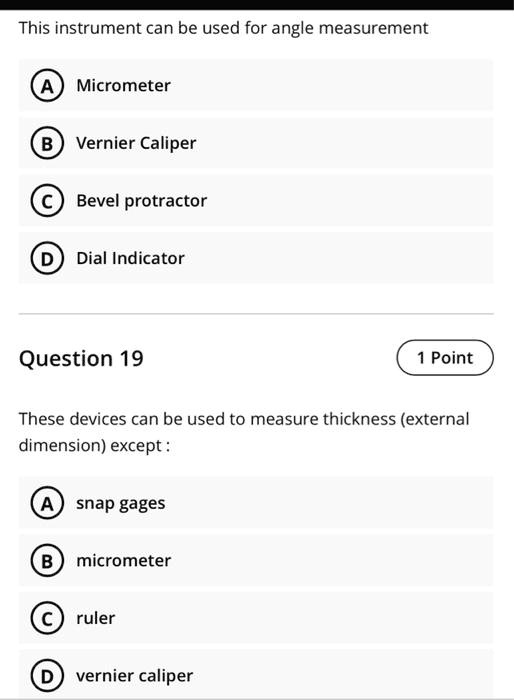 This instrument can be used for angle measurement

A Micrometer

B Vernier Caliper

C Bevel protractor

D Dial Indicator

Question 19

1 Point

These devices can be used to measure thickness (external dimension) except :

A snap gages

B micrometer

C ruler

D vernier caliper